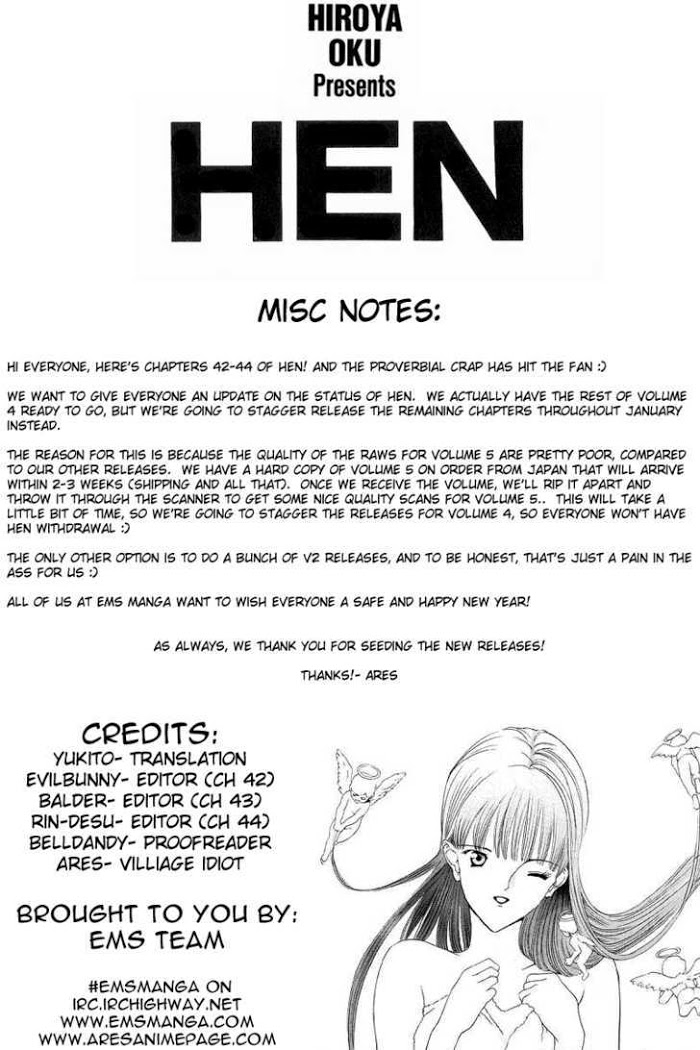 HIROYA OKU Presents

HEN

MISC NOTES:

HI EVERYONE, HERE'S CHAPTERS 42-44 OF HEN! AND THE PROVERBIAL CRAP HAS HIT THE FAN :)

WE WANT TO GIVE EVERYONE AN UPDATE ON THE STATUS OF HEN. WE ACTUALLY HAVE THE REST OF VOLUME 4 READY TO GO, BUT WE'RE GOING TO STAGGER RELEASE THE REMAINING CHAPTERS THROUGHOUT JANUARY INSTEAD.

THE REASON FOR THIS IS BECAUSE THE QUALITY OF THE RAWS FOR VOLUME 5 ARE PRETTY POOR, COMPARED TO OUR OTHER RELEASES. WE HAVE A HARD COPY OF VOLUME 5 ON ORDER FROM JAPAN THAT WILL ARRIVE WITHIN 2-3 WEEKS (SHIPPING AND ALL THAT). ONCE WE RECEIVE THE VOLUME, WE'LL RIP IT APART AND THROW IT THROUGH THE SCANNER TO GET SOME NICE QUALITY SCANS FOR VOLUME 5.. THIS WILL TAKE A LITTLE BIT OF TIME, SO WE'RE GOING TO STAGGER THE RELEASES FOR VOLUME 4, SO EVERYONE WON'T HAVE HEN WITHDRAWAL :)

THE ONLY OTHER OPTION IS TO DO A BUNCH OF V2 RELEASES, AND TO BE HONEST, THAT'S JUST A PAIN IN THE ASS FOR US :)

ALL OF US AT EMS MANGA WANT TO WISH EVERYONE A SAFE AND HAPPY NEW YEAR!

AS ALWAYS, WE THANK YOU FOR SEEDING THE NEW RELEASES!

THANKS!- ARES

CREDITS:
YUKITO- TRANSLATION
EVILBUNNY- EDITOR (CH 42)
BALDER- EDITOR (CH 43)
RIN-DESU- EDITOR (CH 44)
BELLDANDY- PROOFREADER
ARES- VILLIAGE IDIOT

BROUGHT TO YOU BY:
EMS TEAM

#EMSMANGA ON
IRC.IRCHIGHWAY.NET
WWW.EMSMANGA.COM
WWW.ARESANIMEPAGE.COM